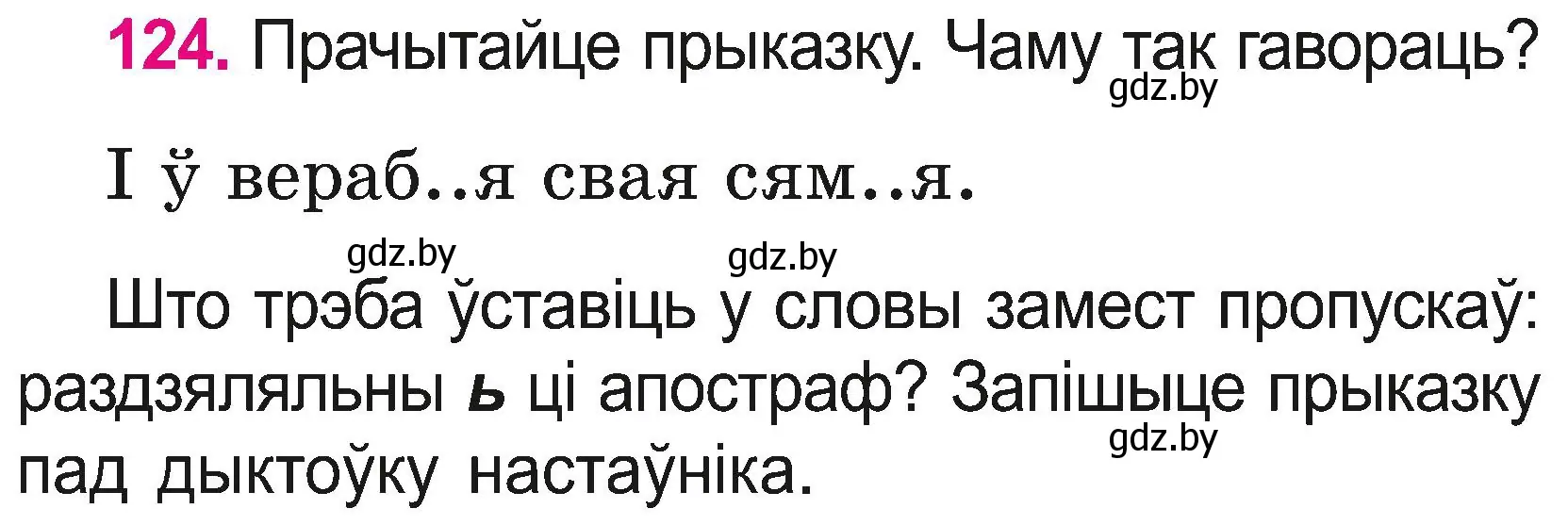 124. Прачытайце прыказку. Чаму так гавораць?
gdz.by

І ў вераб..я свая сям..я.

gdz.by gdz.by

Што трэба ўставіць у словы замест пропускаў: раздзяляльны ь ці апостраф? Запішыце прыказку пад дыктоўку настаўніка.
gdz.by